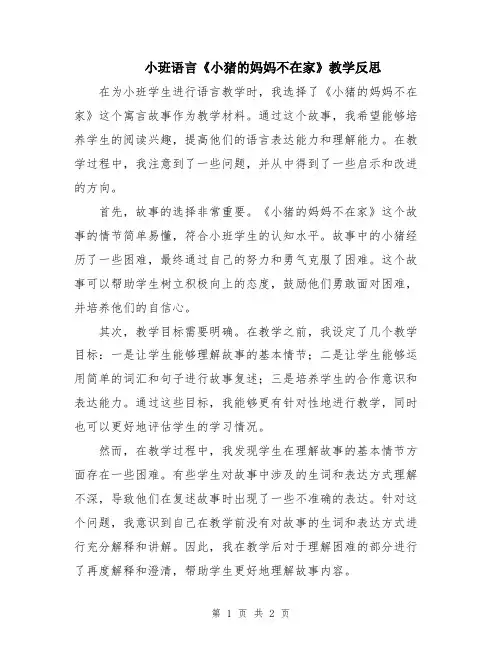 小班语言《小猪的妈妈不在家》教学反思

在为小班学生进行语言教学时，我选择了《小猪的妈妈不在家》这个寓言故事作为教学材料。通过这个故事，我希望能够培养学生的阅读兴趣，提高他们的语言表达能力和理解能力。在教学过程中，我注意到了一些问题，并从中得到了一些启示和改进的方向。

首先，故事的选择非常重要。《小猪的妈妈不在家》这个故事的情节简单易懂，符合小班学生的认知水平。故事中的小猪经历了一些困难，最终通过自己的努力和勇气克服了困难。这个故事可以帮助学生树立积极向上的态度，鼓励他们勇敢面对困难，并培养他们的自信心。

其次，教学目标需要明确。在教学之前，我设定了几个教学目标：一是让学生能够理解故事的基本情节；二是让学生能够运用简单的词汇和句子进行故事复述；三是培养学生的合作意识和表达能力。通过这些目标，我能够更有针对性地进行教学，同时也可以更好地评估学生的学习情况。

然而，在教学过程中，我发现学生在理解故事的基本情节方面存在一些困难。有些学生对故事中涉及的生词和表达方式理解不深，导致他们在复述故事时出现了一些不准确的表达。针对这个问题，我意识到自己在教学前没有对故事的生词和表达方式进行充分解释和讲解。因此，我在教学后对于理解困难的部分进行了再度解释和澄清，帮助学生更好地理解故事内容。

第 1 页 共 2 页